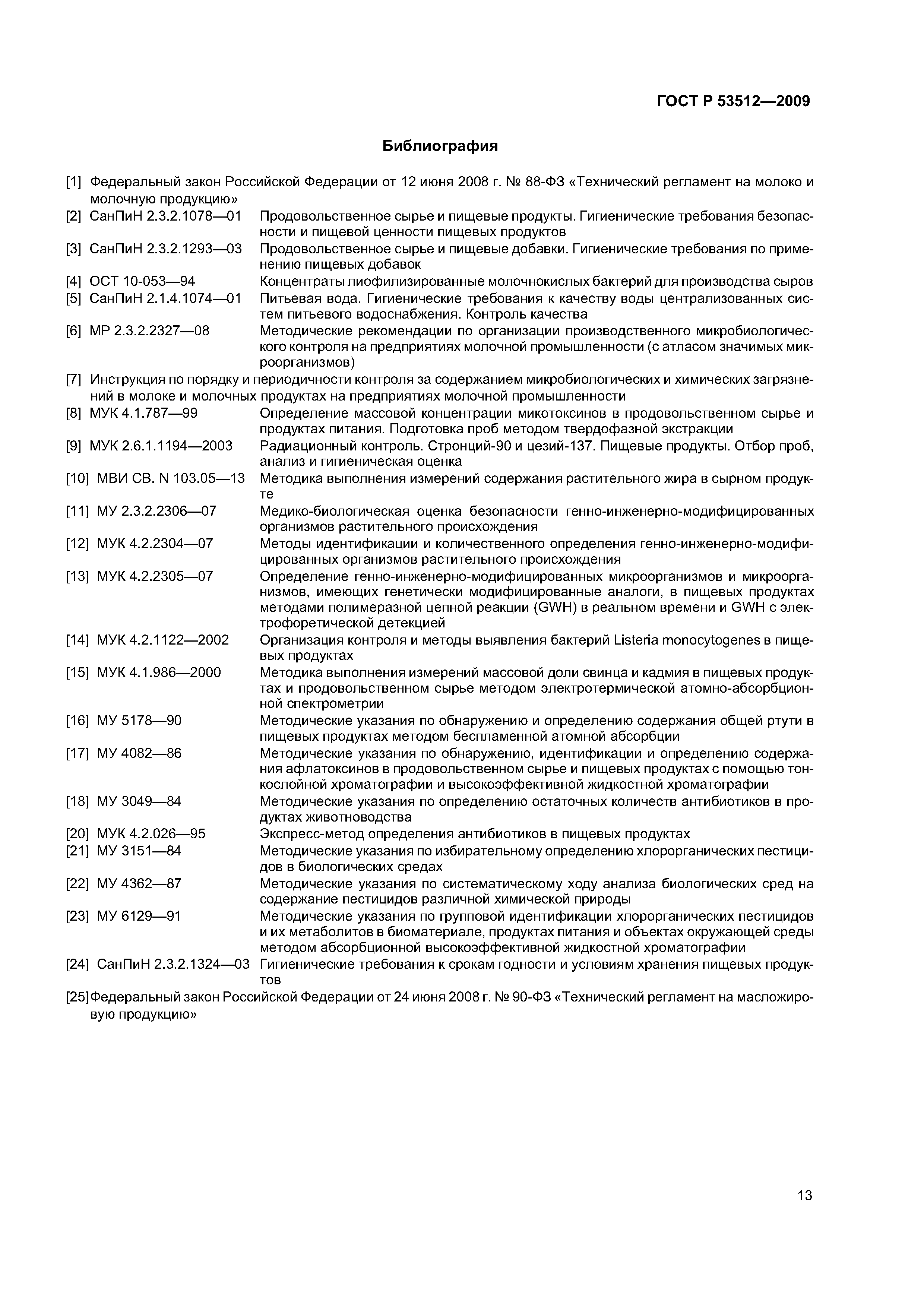 ГОСТ Р 53512—2009

Библиография

[1] Федеральный закон Российской Федерации от 12 июня 2008 г. № 88-ФЗ «Технический регламент на молоко и молочную продукцию»
[2] СанПиН 2.3.2.1078—01 Продовольственное сырье и пищевые продукты. Гигиенические требования безопасности и пищевой ценности пищевых продуктов
[3] СанПиН 2.3.2.1293—03 Продовольственное сырье и пищевые добавки. Гигиенические требования по применению пищевых добавок
[4] ОСТ 10-053—94 Концентраты лиофилизированные молочнокислых бактерий для производства сыров
[5] СанПиН 2.1.4.1074—01 Питьевая вода. Гигиенические требования к качеству воды централизованных систем питьевого водоснабжения. Контроль качества
[6] МР 2.3.2.2327—08 Методические рекомендации по организации производственного микробиологического контроля на предприятиях молочной промышленности (с атласом значимых микроорганизмов)
[7] Инструкция по порядку и периодичности контроля за содержанием микробиологических и химических загрязнений в молоке и молочных продуктах на предприятиях молочной промышленности
[8] МУК 4.1.787—99 Определение массовой концентрации микотоксинов в продовольственном сырье и продуктах питания. Подготовка проб методом твердофазной экстракции
[9] МУК 2.6.1.1194—2003 Радиационный контроль. Стронций-90 и цезий-137. Пищевые продукты. Отбор проб, анализ и гигиеническая оценка
[10] МВИ СВ. N 103.05—13 Методика выполнения измерений содержания растительного жира в сырном продукте
[11] МУ 2.3.2.2306—07 Медико-биологическая оценка безопасности генно-инженерно-модифицированных организмов растительного происхождения
[12] МУК 4.2.2304—07 Методы идентификации и количественного определения генно-инженерно-модифицированных организмов растительного происхождения
[13] МУК 4.2.2305—07 Определение генно-инженерно-модифицированных микроорганизмов и микроорганизмов, имеющих генетически модифицированные аналоги, в пищевых продуктах методами полимеразной цепной реакции (GWH) в реальном времени и GWH с электрофоретической детекцией
[14] МУК 4.2.1122—2002 Организация контроля и методы выявления бактерий Listeria monocytogenes в пищевых продуктах
[15] МУК 4.1.986—2000 Методика выполнения измерений массовой доли свинца и кадмия в пищевых продуктах и продовольственном сырье методом электротермической атомно-абсорбционной спектрометрии
[16] МУ 5178—90 Методические указания по обнаружению и определению содержания общей ртути в пищевых продуктах методом беспламенной атомной абсорбции
[17] МУ 4082—86 Методические указания по обнаружению, идентификации и определению содержания афлатоксинов в продовольственном сырье и пищевых продуктах с помощью тонкослойной хроматографии и высокоэффективной жидкостной хроматографии
[18] МУ 3049—84 Методические указания по определению остаточных количеств антибиотиков в продуктах животноводства
[20] МУК 4.2.026—95 Экспресс-метод определения антибиотиков в пищевых продуктах
[21] МУ 3151—84 Методические указания по избирательному определению хлорорганических пестицидов в биологических средах
[22] МУ 4362—87 Методические указания по систематическому ходу анализа биологических сред на содержание пестицидов различной химической природы
[23] МУ 6129—91 Методические указания по групповой идентификации хлорорганических пестицидов и их метаболитов в биоматериале, продуктах питания и объектах окружающей среды методом абсорбционной высокоэффективной жидкостной хроматографии
[24] СанПиН 2.3.2.1324—03 Гигиенические требования к срокам годности и условиям хранения пищевых продуктов
[25] Федеральный закон Российской Федерации от 24 июня 2008 г. № 90-ФЗ «Технический регламент на масложировую продукцию»

13